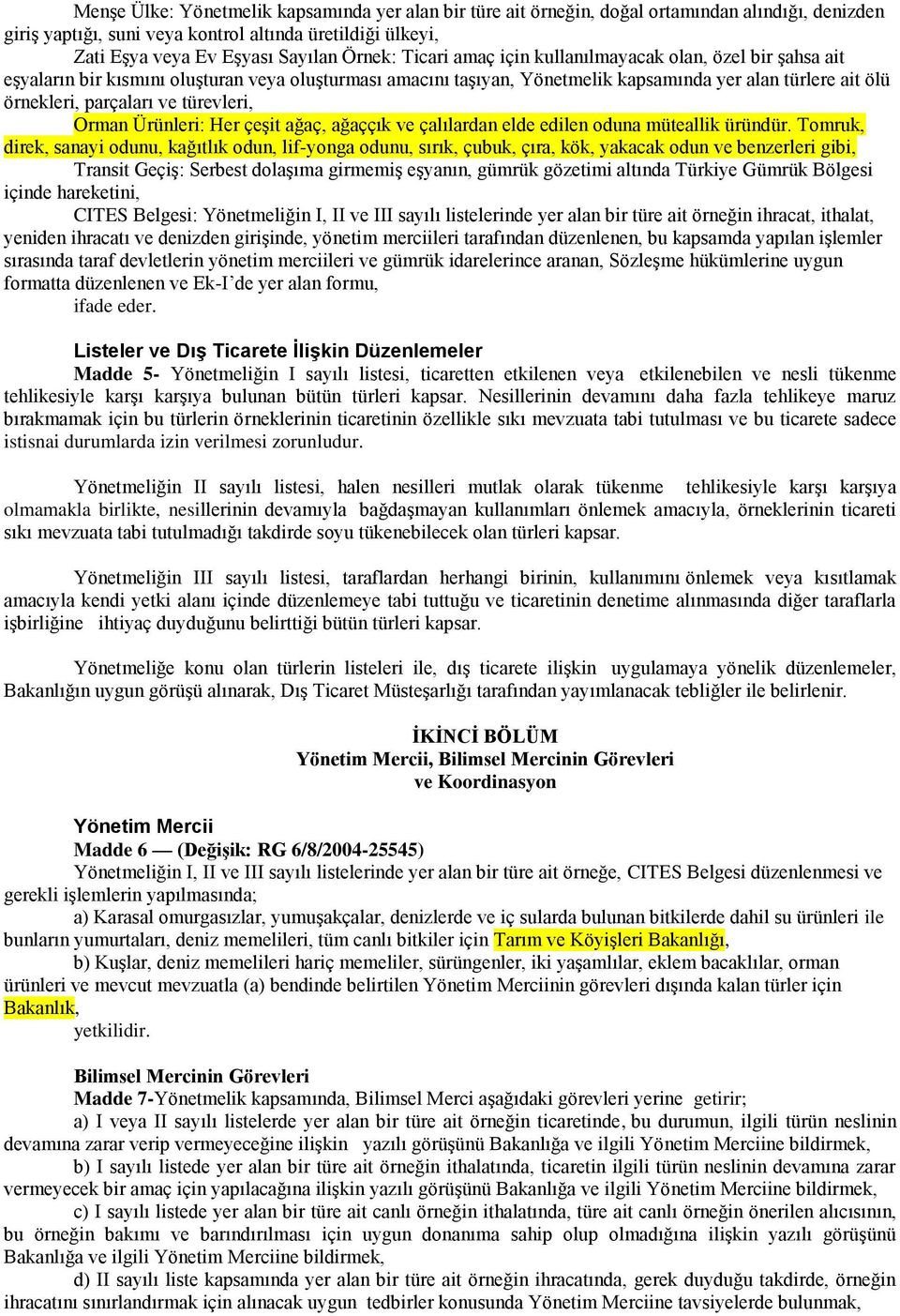 Menşe Ülke: Yönetmelik kapsamında yer alan bir türe ait örneğin, doğal ortamından alındığı, denizden giriş yaptığı, suni veya kontrol altında üretildiği ülkeyi,

Zati Eşya veya Ev Eşyası Sayılan Örnek: Ticari amaç için kullanılmayacak olan, özel bir şahsa ait eşyaların bir kısmını oluşturan veya oluşturması amacını taşıyan, Yönetmelik kapsamında yer alan türlere ait ölü örnekleri, parçaları ve türevleri,

Orman Ürünleri: Her çeşit ağaç, ağaççık ve çalılardan elde edilen oduna müteallik üründür. Tomruk, direk, sanayi odunu, kağıtlık odun, lif-yonga odunu, sırık, çubuk, çıra, kök, yakacak odun ve benzerleri gibi,

Transit Geçiş: Serbest dolaşıma girmemiş eşyanın, gümrük gözetimi altında Türkiye Gümrük Bölgesi içinde hareketini,

CITES Belgesi: Yönetmeliğin I, II ve III sayılı listelerinde yer alan bir türe ait örneğin ihracat, ithalat, yeniden ihracatı ve denizden girişinde, yönetim merciileri tarafından düzenlenen, bu kapsamda yapılan işlemler sırasında taraf devletlerin yönetim merciileri ve gümrük idarelerince aranan, Sözleşme hükümlerine uygun formatta düzenlenen ve Ek-I'de yer alan formu,

ifade eder.

Listeler ve Dış Ticarete İlişkin Düzenlemeler
Madde 5- Yönetmeliğin I sayılı listesi, ticaretten etkilenen veya etkilenebilen ve nesli tükenme tehlikesiyle karşı karşıya bulunan bütün türleri kapsar. Nesillerinin devamını daha fazla tehlikeye maruz bırakmamak için bu türlerin örneklerinin ticaretinin özellikle sıkı mevzuata tabi tutulması ve bu ticarete sadece istisnai durumlarda izin verilmesi zorunludur.

Yönetmeliğin II sayılı listesi, halen nesilleri mutlak olarak tükenme tehlikesiyle karşı karşıya olmamakla birlikte, nesillerinin devamıyla bağdaşmayan kullanımları önlemek amacıyla, örneklerinin ticareti sıkı mevzuata tabi tutulmadığı takdirde soyu tükenebilecek olan türleri kapsar.

Yönetmeliğin III sayılı listesi, taraflardan herhangi birinin, kullanımını önlemek veya kısıtlamak amacıyla kendi yetki alanı içinde düzenlemeye tabi tuttuğu ve ticaretinin denetime alınmasında diğer taraflarla işbirliğine ihtiyaç duyduğunu belirttiği bütün türleri kapsar.

Yönetmeliğe konu olan türlerin listeleri ile, dış ticarete ilişkin uygulamaya yönelik düzenlemeler, Bakanlığın uygun görüşü alınarak, Dış Ticaret Müsteşarlığı tarafından yayımlanacak tebliğler ile belirlenir.

İKİNCİ BÖLÜM
Yönetim Mercii, Bilimsel Mercinin Görevleri
ve Koordinasyon

Yönetim Mercii
Madde 6 — (Değişik: RG 6/8/2004-25545)
Yönetmeliğin I, II ve III sayılı listelerinde yer alan bir türe ait örneğe, CITES Belgesi düzenlenmesi ve gerekli işlemlerin yapılmasında;

a) Karasal omurgasızlar, yumuşakçalar, denizlerde ve iç sularda bulunan bitkilerde dahil su ürünleri ile bunların yumurtaları, deniz memelileri, tüm canlı bitkiler için Tarım ve Köyişleri Bakanlığı,

b) Kuşlar, deniz memelileri hariç memeliler, sürüngenler, iki yaşamlılar, eklem bacaklılar, orman ürünleri ve mevcut mevzuatla (a) bendinde belirtilen Yönetim Merciinin görevleri dışında kalan türler için Bakanlık,

yetkilidir.

Bilimsel Mercinin Görevleri
Madde 7-Yönetmelik kapsamında, Bilimsel Merci aşağıdaki görevleri yerine getirir;

a) I veya II sayılı listelerde yer alan bir türe ait örneğin ticaretinde, bu durumun, ilgili türün neslinin devamına zarar verip vermeyeceğine ilişkin yazılı görüşünü Bakanlığa ve ilgili Yönetim Merciine bildirmek,

b) I sayılı listede yer alan bir türe ait örneğin ithalatında, ticaretin ilgili türün neslinin devamına zarar vermeyecek bir amaç için yapılacağına ilişkin yazılı görüşünü Bakanlığa ve ilgili Yönetim Merciine bildirmek,

c) I sayılı listede yer alan bir türe ait canlı örneğin ithalatında, türe ait canlı örneğin önerilen alıcısının, bu örneğin bakımı ve barındırılması için uygun donanıma sahip olup olmadığına ilişkin yazılı görüşünü Bakanlığa ve ilgili Yönetim Merciine bildirmek,

d) II sayılı liste kapsamında yer alan bir türe ait örneğin ihracatında, gerek duyduğu takdirde, örneğin ihracatını sınırlandırmak için alınacak uygun tedbirler konusunda Yönetim Merciine tavsiyelerde bulunmak,